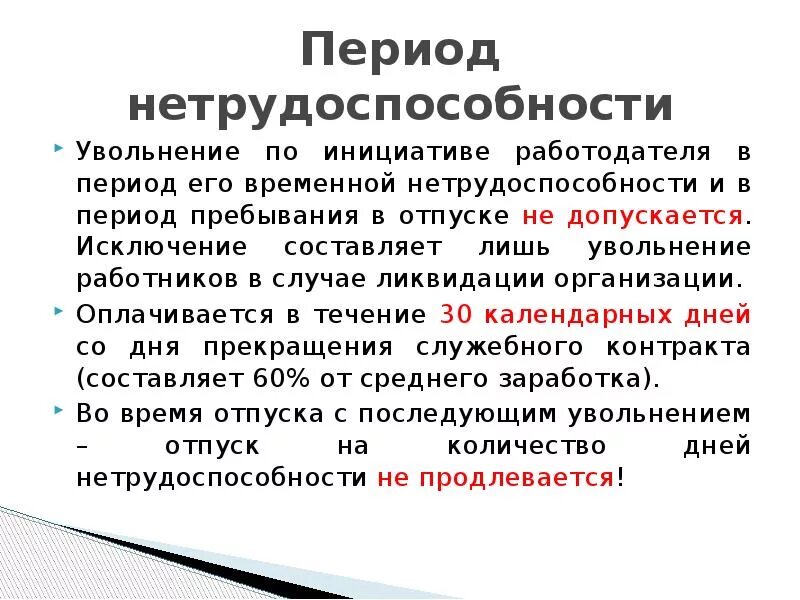 Период нетрудоспособности

Увольнение по инициативе работодателя в период его временной нетрудоспособности и в период пребывания в отпуске не допускается. Исключение составляет лишь увольнение работников в случае ликвидации организации.

Оплачивается в течение 30 календарных дней со дня прекращения служебного контракта (составляет 60% от среднего заработка).

Во время отпуска с последующим увольнением – отпуск на количество дней нетрудоспособности не продлевается!